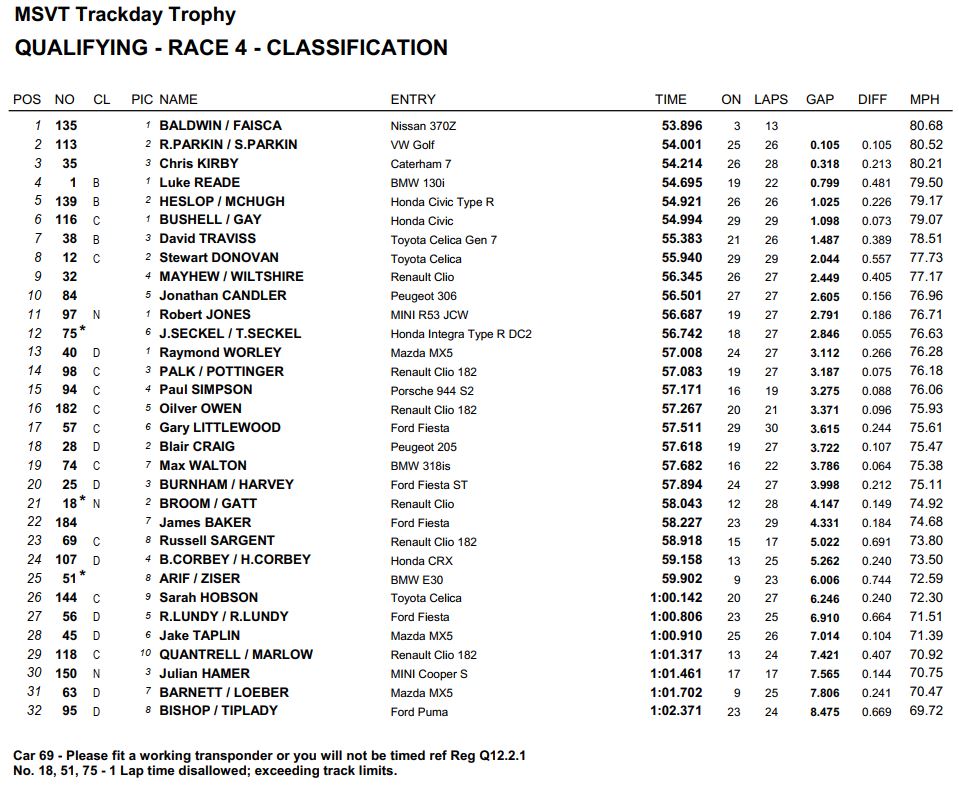 MSVT Trackday Trophy
QUALIFYING - RACE 4 - CLASSIFICATION

| POS | NO | CL | PIC | NAME | ENTRY | TIME | ON | LAPS | GAP | DIFF | MPH |
|---|---|---|---|---|---|---|---|---|---|---|---|
| 1 | 135 | | 1 | BALDWIN / FAISCA | Nissan 370Z | 53.896 | 3 | 13 | | | 80.68 |
| 2 | 113 | | 2 | R.PARKIN / S.PARKIN | VW Golf | 54.001 | 25 | 26 | 0.105 | 0.105 | 80.52 |
| 3 | 35 | | 3 | Chris KIRBY | Caterham 7 | 54.214 | 26 | 28 | 0.318 | 0.213 | 80.21 |
| 4 | 1 | B | 1 | Luke READE | BMW 130i | 54.695 | 19 | 22 | 0.799 | 0.481 | 79.50 |
| 5 | 139 | B | 2 | HESLOP / MCHUGH | Honda Civic Type R | 54.921 | 26 | 26 | 1.025 | 0.226 | 79.17 |
| 6 | 116 | C | 1 | BUSHELL / GAY | Honda Civic | 54.994 | 29 | 29 | 1.098 | 0.073 | 79.07 |
| 7 | 38 | B | 3 | David TRAVISS | Toyota Celica Gen 7 | 55.383 | 21 | 26 | 1.487 | 0.389 | 78.51 |
| 8 | 12 | C | 2 | Stewart DONOVAN | Toyota Celica | 55.940 | 29 | 29 | 2.044 | 0.557 | 77.73 |
| 9 | 32 | | 4 | MAYHEW / WILTSHIRE | Renault Clio | 56.345 | 26 | 27 | 2.449 | 0.405 | 77.17 |
| 10 | 84 | | 5 | Jonathan CANDLER | Peugeot 306 | 56.501 | 27 | 27 | 2.605 | 0.156 | 76.96 |
| 11 | 97 | N | 1 | Robert JONES | MINI R53 JCW | 56.687 | 19 | 27 | 2.791 | 0.186 | 76.71 |
| 12 | 75* | | 6 | J.SECKEL / T.SECKEL | Honda Integra Type R DC2 | 56.742 | 18 | 27 | 2.846 | 0.055 | 76.63 |
| 13 | 40 | D | 1 | Raymond WORLEY | Mazda MX5 | 57.008 | 24 | 27 | 3.112 | 0.266 | 76.28 |
| 14 | 98 | C | 3 | PALK / POTTINGER | Renault Clio 182 | 57.083 | 19 | 27 | 3.187 | 0.075 | 76.18 |
| 15 | 94 | C | 4 | Paul SIMPSON | Porsche 944 S2 | 57.171 | 16 | 19 | 3.275 | 0.088 | 76.06 |
| 16 | 182 | C | 5 | Oilver OWEN | Renault Clio 182 | 57.267 | 20 | 21 | 3.371 | 0.096 | 75.93 |
| 17 | 57 | C | 6 | Gary LITTLEWOOD | Ford Fiesta | 57.511 | 29 | 30 | 3.615 | 0.244 | 75.61 |
| 18 | 28 | D | 2 | Blair CRAIG | Peugeot 205 | 57.618 | 19 | 27 | 3.722 | 0.107 | 75.47 |
| 19 | 74 | C | 7 | Max WALTON | BMW 318is | 57.682 | 16 | 22 | 3.786 | 0.064 | 75.38 |
| 20 | 25 | D | 3 | BURNHAM / HARVEY | Ford Fiesta ST | 57.894 | 24 | 27 | 3.998 | 0.212 | 75.11 |
| 21 | 18* | N | 2 | BROOM / GATT | Renault Clio | 58.043 | 12 | 28 | 4.147 | 0.149 | 74.92 |
| 22 | 184 | | 7 | James BAKER | Ford Fiesta | 58.227 | 23 | 29 | 4.331 | 0.184 | 74.68 |
| 23 | 69 | C | 8 | Russell SARGENT | Renault Clio 182 | 58.918 | 15 | 17 | 5.022 | 0.691 | 73.80 |
| 24 | 107 | D | 4 | B.CORBEY / H.CORBEY | Honda CRX | 59.158 | 13 | 25 | 5.262 | 0.240 | 73.50 |
| 25 | 51* | | 8 | ARIF / ZISER | BMW E30 | 59.902 | 9 | 23 | 6.006 | 0.744 | 72.59 |
| 26 | 144 | C | 9 | Sarah HOBSON | Toyota Celica | 1:00.142 | 20 | 27 | 6.246 | 0.240 | 72.30 |
| 27 | 56 | D | 5 | R.LUNDY / R.LUNDY | Ford Fiesta | 1:00.806 | 23 | 25 | 6.910 | 0.664 | 71.51 |
| 28 | 45 | D | 6 | Jake TAPLIN | Mazda MX5 | 1:00.910 | 25 | 26 | 7.014 | 0.104 | 71.39 |
| 29 | 118 | C | 10 | QUANTRELL / MARLOW | Renault Clio 182 | 1:01.317 | 13 | 24 | 7.421 | 0.407 | 70.92 |
| 30 | 150 | N | 3 | Julian HAMER | MINI Cooper S | 1:01.461 | 17 | 17 | 7.565 | 0.144 | 70.75 |
| 31 | 63 | D | 7 | BARNETT / LOEBER | Mazda MX5 | 1:01.702 | 9 | 25 | 7.806 | 0.241 | 70.47 |
| 32 | 95 | D | 8 | BISHOP / TIPLADY | Ford Puma | 1:02.371 | 23 | 24 | 8.475 | 0.669 | 69.72 |

Car 69 - Please fit a working transponder or you will not be timed ref Reg Q12.2.1
No. 18, 51, 75 - 1 Lap time disallowed; exceeding track limits.